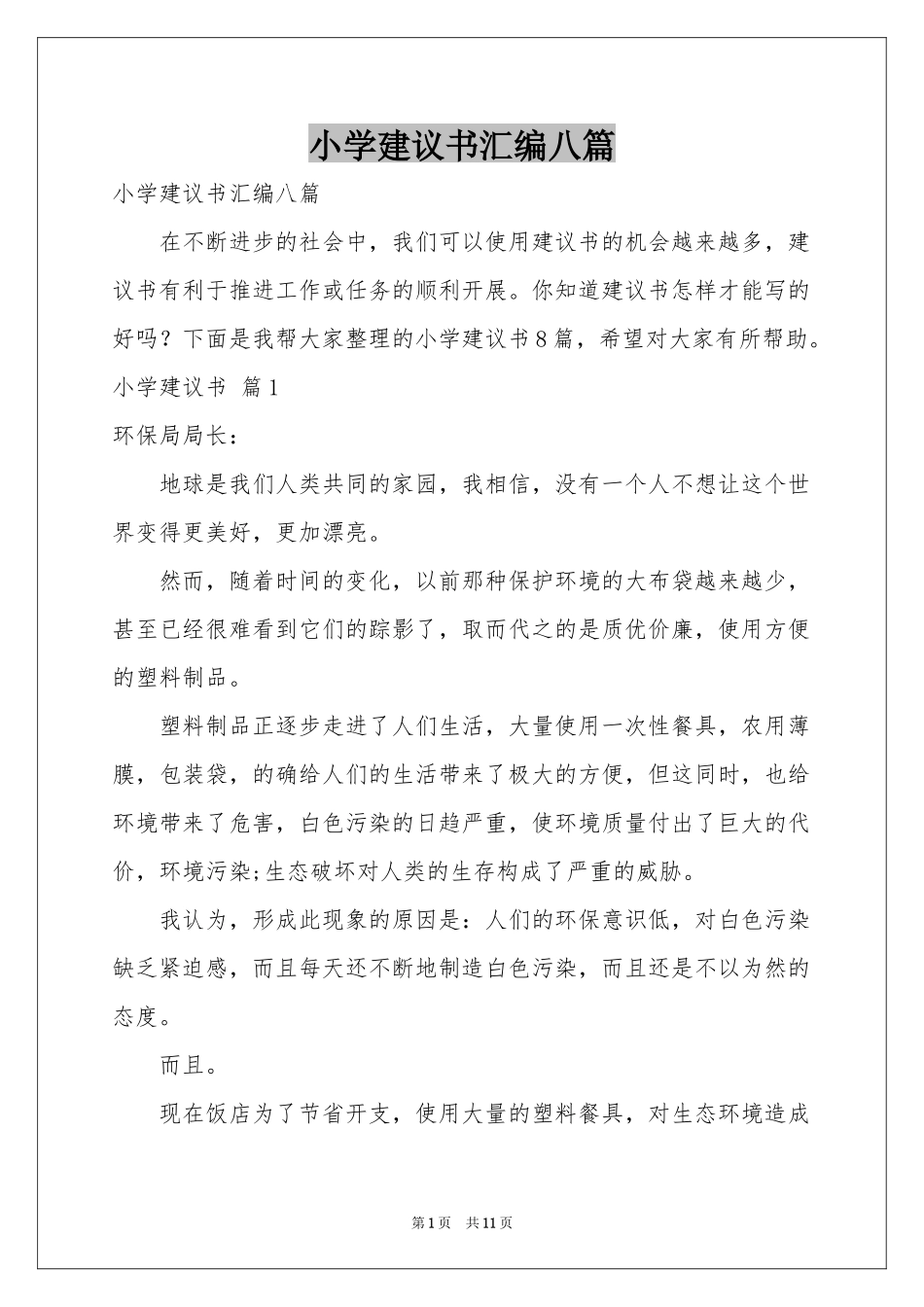 小学建议书汇编八篇

小学建议书汇编八篇

在不断进步的社会中，我们可以使用建议书的机会越来越多，建议书有利于推进工作或任务的顺利开展。你知道建议书怎样才能写的好吗？下面是我帮大家整理的小学建议书8篇，希望对大家有所帮助。

小学建议书 篇1

环保局局长：

地球是我们人类共同的家园，我相信，没有一个人不想让这个世界变得更美好，更加漂亮。

然而，随着时间的变化，以前那种保护环境的大布袋越来越少，甚至已经很难看到它们的踪影了，取而代之的是质优价廉，使用方便的塑料制品。

塑料制品正逐步走进了人们生活，大量使用一次性餐具，农用薄膜，包装袋，的确给人们的生活带来了极大的方便，但这同时，也给环境带来了危害，白色污染的日趋严重，使环境质量付出了巨大的代价，环境污染;生态破坏对人类的生存构成了严重的威胁。

我认为，形成此现象的原因是：人们的环保意识低，对白色污染缺乏紧迫感，而且每天还不断地制造白色污染，而且还是不以为然的态度。

而且。

现在饭店为了节省开支，使用大量的塑料餐具，对生态环境造成

第1页 共11页